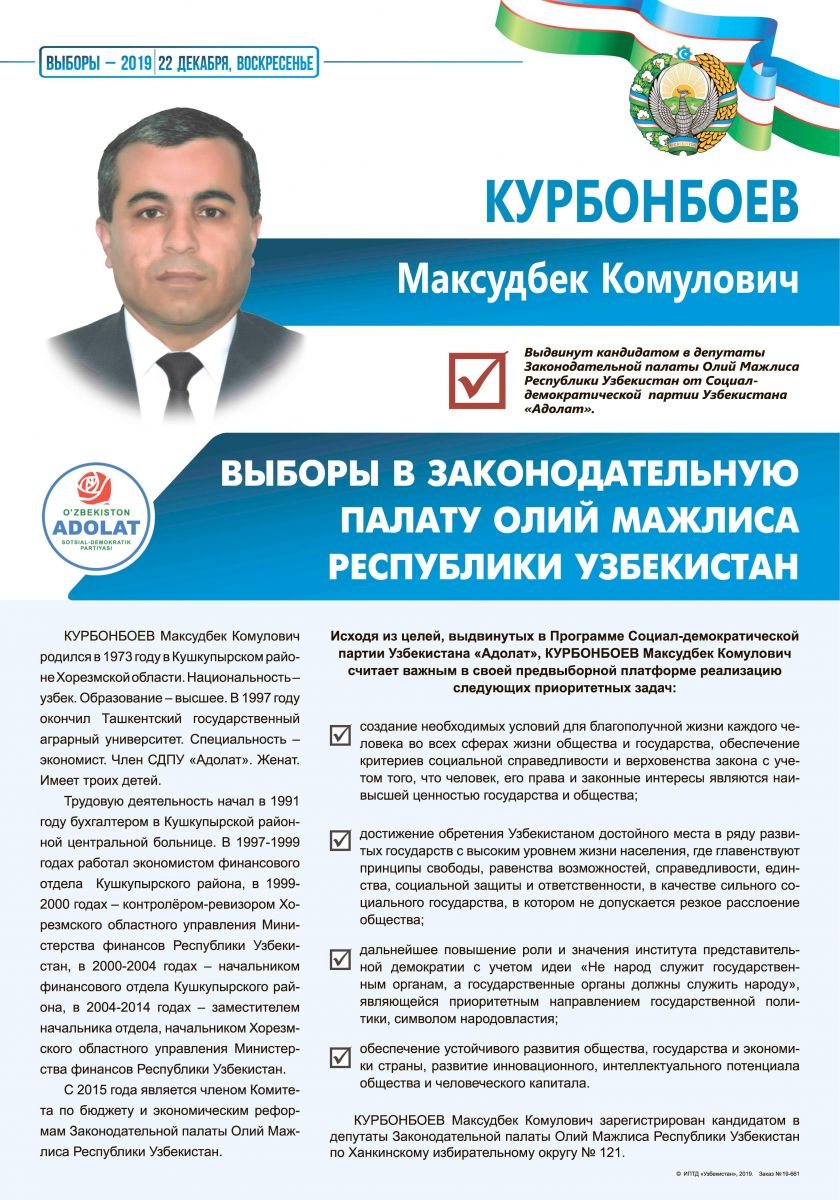 ВЫБОРЫ – 2019 | 22 ДЕКАБРЯ, ВОСКРЕСЕНЬЕ

КУРБОНБОЕВ

Максудбек Комулович

Выдвинут кандидатом в депутаты Законодательной палаты Олий Мажлиса Республики Узбекистан от Социал-демократической партии Узбекистана «Адолат».

O'ZBEKISTON
ADOLAT
SOTSIAL-DEMOKRATIK PARTIYASI

ВЫБОРЫ В ЗАКОНОДАТЕЛЬНУЮ ПАЛАТУ ОЛИЙ МАЖЛИСА РЕСПУБЛИКИ УЗБЕКИСТАН

КУРБОНБОЕВ Максудбек Комулович родился в 1973 году в Кушкупырском районе Хорезмской области. Национальность – узбек. Образование – высшее. В 1997 году окончил Ташкентский государственный аграрный университет. Специальность – экономист. Член СДПУ «Адолат». Женат. Имеет троих детей.

Трудовую деятельность начал в 1991 году бухгалтером в Кушкупырской районной центральной больнице. В 1997-1999 годах работал экономистом финансового отдела Кушкупырского района, в 1999-2000 годах – контролёром-ревизором Хорезмского областного управления Министерства финансов Республики Узбекистан, в 2000-2004 годах – начальником финансового отдела Кушкупырского района, в 2004-2014 годах – заместителем начальника отдела, начальником Хорезмского областного управления Министерства финансов Республики Узбекистан.

С 2015 года является членом Комитета по бюджету и экономическим реформам Законодательной палаты Олий Мажлиса Республики Узбекистан.

Исходя из целей, выдвинутых в Программе Социал-демократической партии Узбекистана «Адолат», КУРБОНБОЕВ Максудбек Комулович считает важным в своей предвыборной платформе реализацию следующих приоритетных задач:

создание необходимых условий для благополучной жизни каждого человека во всех сферах жизни общества и государства, обеспечение критериев социальной справедливости и верховенства закона с учетом того, что человек, его права и законные интересы являются наивысшей ценностью государства и общества;

достижение обретения Узбекистаном достойного места в ряду развитых государств с высоким уровнем жизни населения, где главенствуют принципы свободы, равенства возможностей, справедливости, единства, социальной защиты и ответственности, в качестве сильного социального государства, в котором не допускается резкое расслоение общества;

дальнейшее повышение роли и значения института представительной демократии с учетом идеи «Не народ служит государственным органам, а государственные органы должны служить народу», являющейся приоритетным направлением государственной политики, символом народовластия;

обеспечение устойчивого развития общества, государства и экономики страны, развитие инновационного, интеллектуального потенциала общества и человеческого капитала.

КУРБОНБОЕВ Максудбек Комулович зарегистрирован кандидатом в депутаты Законодательной палаты Олий Мажлиса Республики Узбекистан по Ханкинскому избирательному округу № 121.

© ИПТД «Узбекистан», 2019. Заказ № 19-661